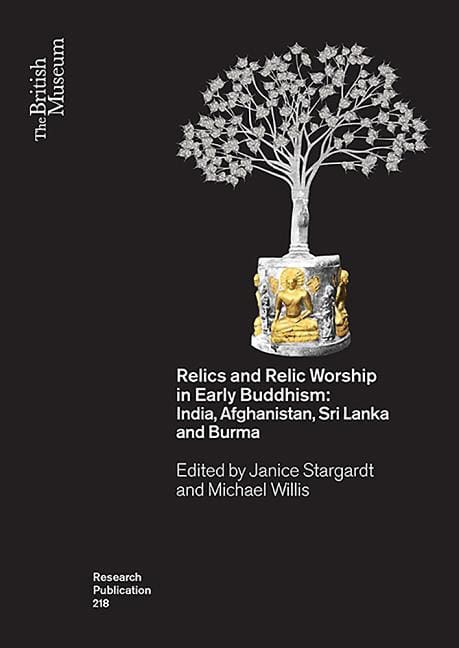 The British Museum

Relics and Relic Worship in Early Buddhism: India, Afghanistan, Sri Lanka and Burma

Edited by Janice Stargardt and Michael Willis

Research Publication 218